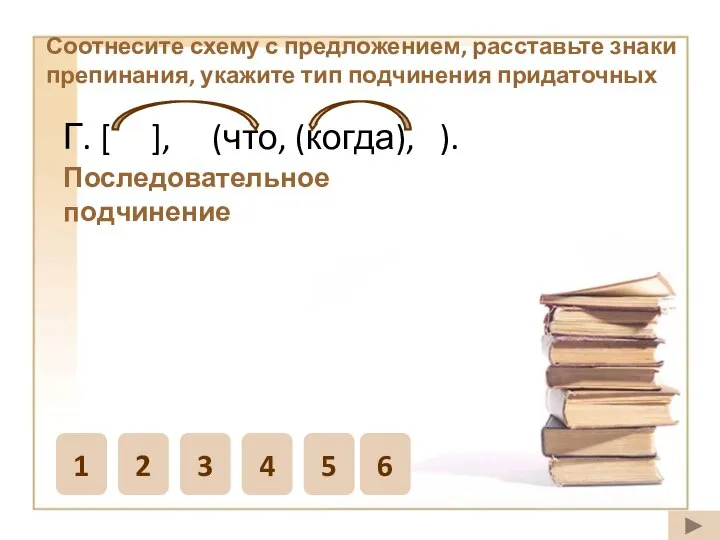 Соотнесите схему с предложением, расставьте знаки препинания, укажите тип подчинения придаточных

Г. [ ], (что, (когда), ).

Последовательное подчинение

1 2 3 4 5 6